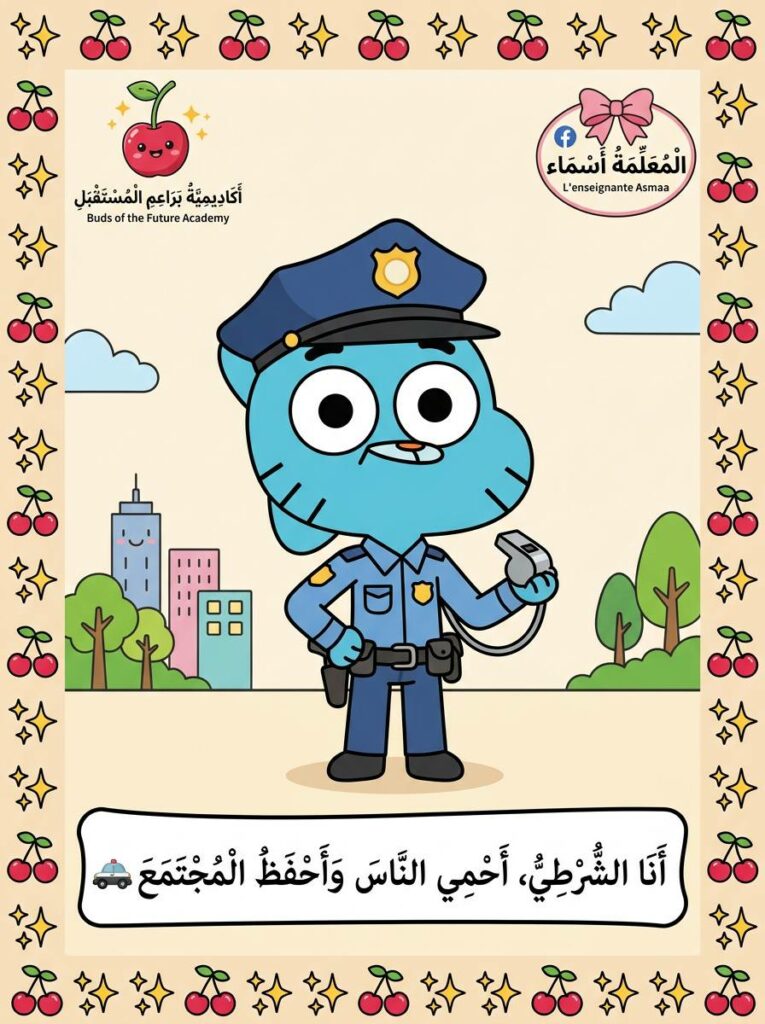 أَكَادِيمِيَّةُ بَرَاعِمِ الْمُسْتَقْبَلِ
Buds of the Future Academy

الْمُعَلِّمَةُ أَسْمَاء
L'enseignante Asmaa

أَنَا الشُّرْطِيُّ، أَحْمِي النَّاسَ وَأَحْفَظُ الْمُجْتَمَعَ